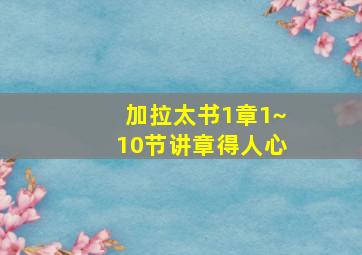 加拉太书1章1~10节讲章得人心